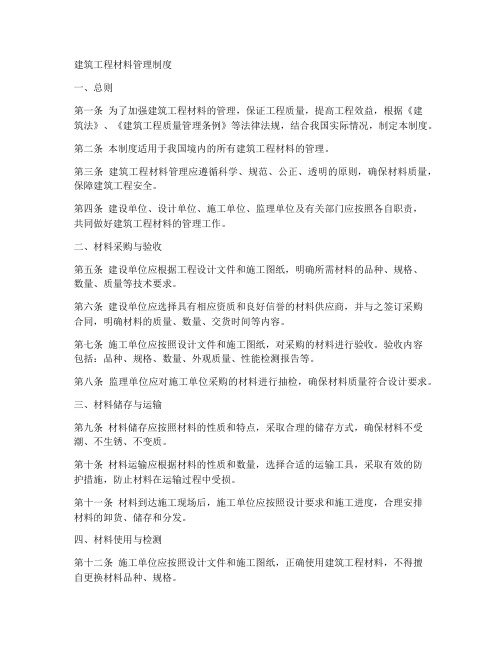 建筑工程材料管理制度

一、总则

第一条 为了加强建筑工程材料的管理，保证工程质量，提高工程效益，根据《建筑法》、《建筑工程质量管理条例》等法律法规，结合我国实际情况，制定本制度。

第二条 本制度适用于我国境内的所有建筑工程材料的管理。

第三条 建筑工程材料管理应遵循科学、规范、公正、透明的原则，确保材料质量，保障建筑工程安全。

第四条 建设单位、设计单位、施工单位、监理单位及有关部门应按照各自职责，共同做好建筑工程材料的管理工作。

二、材料采购与验收

第五条 建设单位应根据工程设计文件和施工图纸，明确所需材料的品种、规格、数量、质量等技术要求。

第六条 建设单位应选择具有相应资质和良好信誉的材料供应商，并与之签订采购合同，明确材料的质量、数量、交货时间等内容。

第七条 施工单位应按照设计文件和施工图纸，对采购的材料进行验收。验收内容包括：品种、规格、数量、外观质量、性能检测报告等。

第八条 监理单位应对施工单位采购的材料进行抽检，确保材料质量符合设计要求。

三、材料储存与运输

第九条 材料储存应按照材料的性质和特点，采取合理的储存方式，确保材料不受潮、不生锈、不变质。

第十条 材料运输应根据材料的性质和数量，选择合适的运输工具，采取有效的防护措施，防止材料在运输过程中受损。

第十一条 材料到达施工现场后，施工单位应按照设计要求和施工进度，合理安排材料的卸货、储存和分发。

四、材料使用与检测

第十二条 施工单位应按照设计文件和施工图纸，正确使用建筑工程材料，不得擅自更换材料品种、规格。